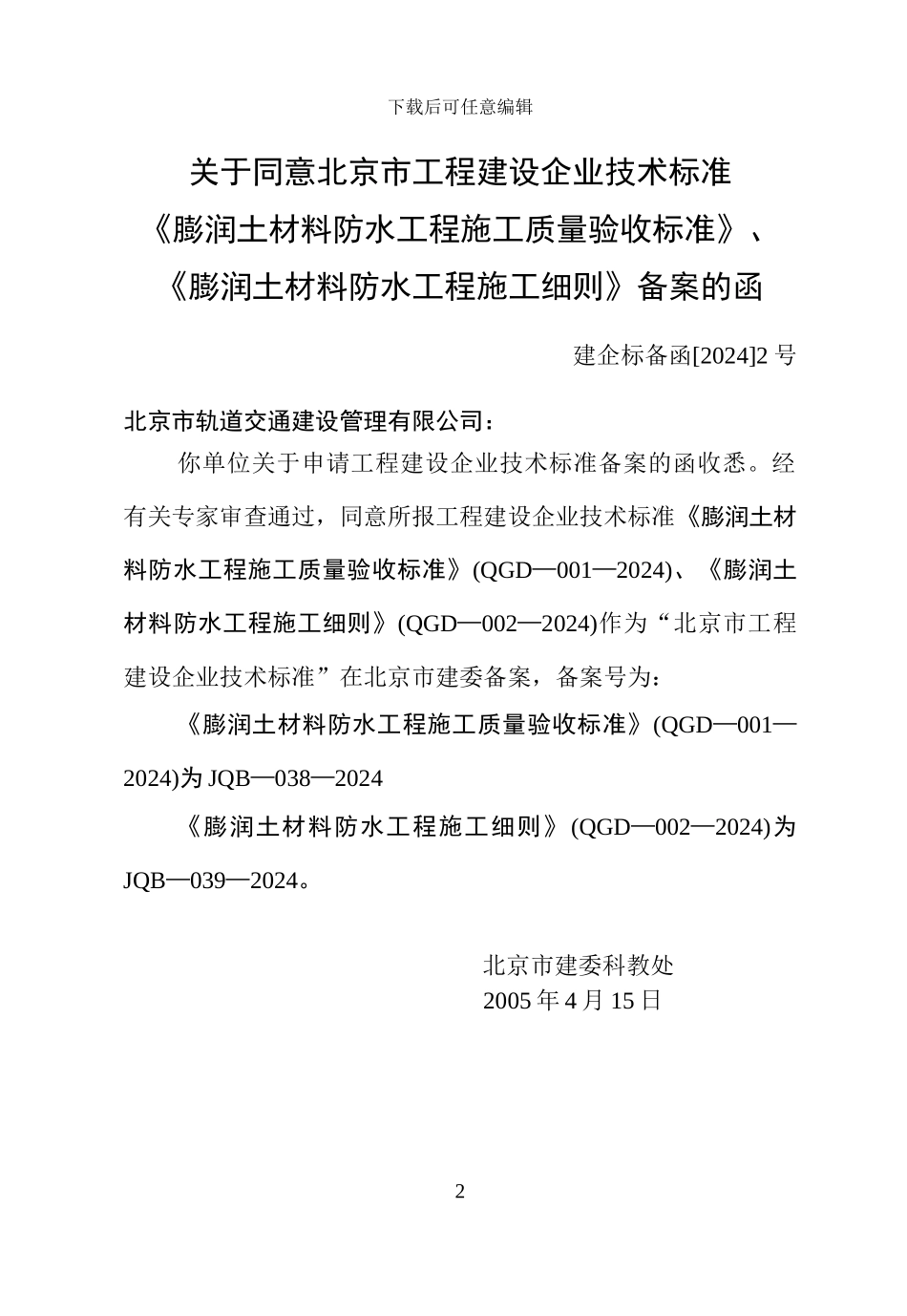 下载后可任意编辑

关于同意北京市工程建设企业技术标准《膨润土材料防水工程施工质量验收标准》、《膨润土材料防水工程施工细则》备案的函

建企标备函[2024]2 号

北京市轨道交通建设管理有限公司：

你单位关于申请工程建设企业技术标准备案的函收悉。经有关专家审查通过，同意所报工程建设企业技术标准《膨润土材料防水工程施工质量验收标准》(QGD—001—2024)、《膨润土材料防水工程施工细则》(QGD—002—2024)作为“北京市工程建设企业技术标准”在北京市建委备案，备案号为：

《膨润土材料防水工程施工质量验收标准》(QGD—001—2024)为 JQB—038—2024

《膨润土材料防水工程施工细则》(QGD—002—2024)为 JQB—039—2024。

北京市建委科教处
2005 年 4 月 15 日

2